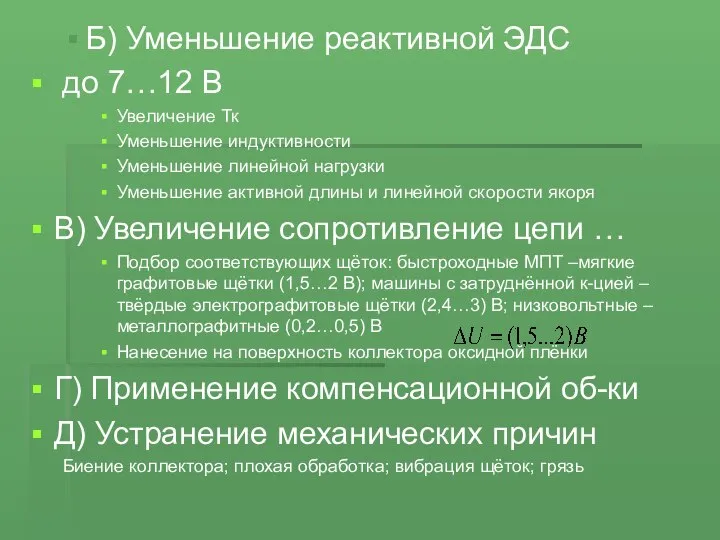 Б) Уменьшение реактивной ЭДС

до 7…12 В

Увеличение Тк

Уменьшение индуктивности

Уменьшение линейной нагрузки

Уменьшение активной длины и линейной скорости якоря

В) Увеличение сопротивление цепи …

Подбор соответствующих щёток: быстроходные МПТ –мягкие графитовые щётки (1,5…2 В); машины с затруднённой к-цией – твёрдые электрографитовые щётки (2,4…3) В; низковольтные – металлографитные (0,2…0,5) В $\Delta U = (1,5...2)B$

Нанесение на поверхность коллектора оксидной плёнки

Г) Применение компенсационной об-ки

Д) Устранение механических причин

Биение коллектора; плохая обработка; вибрация щёток; грязь